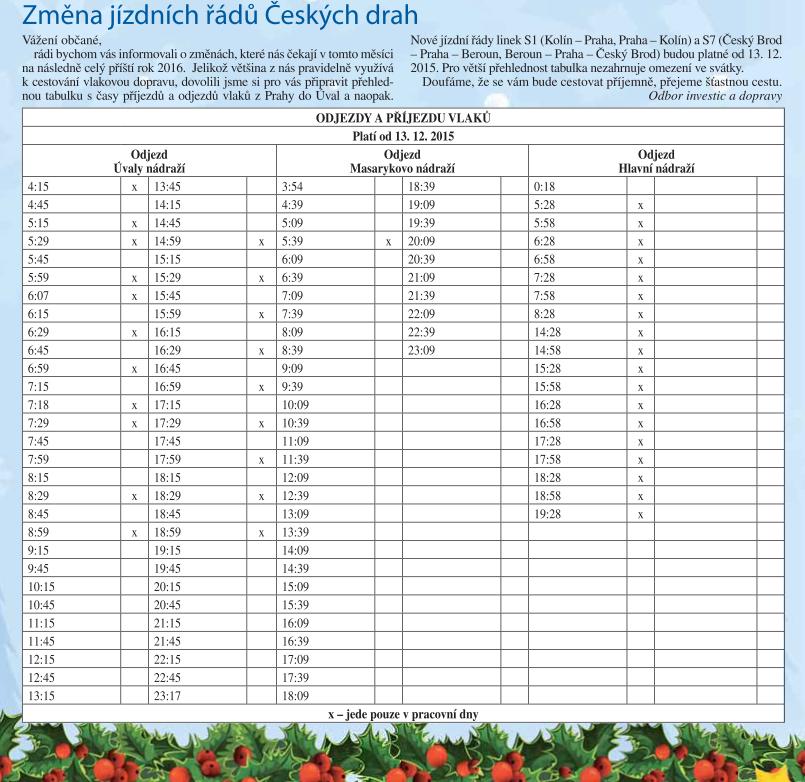 Změna jízdních řádů Českých drah

Vážení občané,

rádi bychom vás informovali o změnách, které nás čekají v tomto měsíci na následně celý příští rok 2016. Jelikož většina z nás pravidelně využívá k cestování vlakovou dopravu, dovolili jsme si pro vás připravit přehlednou tabulku s časy příjezdů a odjezdů vlaků z Prahy do Úval a naopak.

Nové jízdní řády linek S1 (Kolín – Praha, Praha – Kolín) a S7 (Český Brod – Praha – Beroun, Beroun – Praha – Český Brod) budou platné od 13. 12. 2015. Pro větší přehlednost tabulka nezahrnuje omezení ve svátky.

Doufáme, že se vám bude cestovat příjemně, přejeme šťastnou cestu.

Odbor investic a dopravy

ODJEZDY A PŘÍJEZDU VLAKŮ

Platí od 13. 12. 2015

| Odjezd Úvaly nádraží | | | | Odjezd Masarykovo nádraží | | | | Odjezd Hlavní nádraží | | | |
|---|---|---|---|---|---|---|---|---|---|---|---|
| 4:15 | x | 13:45 | | 3:54 | | 18:39 | | 0:18 | | | |
| 4:45 | | 14:15 | | 4:39 | | 19:09 | | 5:28 | x | | |
| 5:15 | x | 14:45 | | 5:09 | | 19:39 | | 5:58 | x | | |
| 5:29 | x | 14:59 | x | 5:39 | x | 20:09 | | 6:28 | x | | |
| 5:45 | | 15:15 | | 6:09 | | 20:39 | | 6:58 | x | | |
| 5:59 | x | 15:29 | x | 6:39 | | 21:09 | | 7:28 | x | | |
| 6:07 | x | 15:45 | | 7:09 | | 21:39 | | 7:58 | x | | |
| 6:15 | | 15:59 | x | 7:39 | | 22:09 | | 8:28 | x | | |
| 6:29 | x | 16:15 | | 8:09 | | 22:39 | | 14:28 | x | | |
| 6:45 | | 16:29 | x | 8:39 | | 23:09 | | 14:58 | x | | |
| 6:59 | x | 16:45 | | 9:09 | | | | 15:28 | x | | |
| 7:15 | | 16:59 | x | 9:39 | | | | 15:58 | x | | |
| 7:18 | x | 17:15 | | 10:09 | | | | 16:28 | x | | |
| 7:29 | x | 17:29 | x | 10:39 | | | | 16:58 | x | | |
| 7:45 | | 17:45 | | 11:09 | | | | 17:28 | x | | |
| 7:59 | | 17:59 | x | 11:39 | | | | 17:58 | x | | |
| 8:15 | | 18:15 | | 12:09 | | | | 18:28 | x | | |
| 8:29 | x | 18:29 | x | 12:39 | | | | 18:58 | x | | |
| 8:45 | | 18:45 | | 13:09 | | | | 19:28 | x | | |
| 8:59 | x | 18:59 | x | 13:39 | | | | | | | |
| 9:15 | | 19:15 | | 14:09 | | | | | | | |
| 9:45 | | 19:45 | | 14:39 | | | | | | | |
| 10:15 | | 20:15 | | 15:09 | | | | | | | |
| 10:45 | | 20:45 | | 15:39 | | | | | | | |
| 11:15 | | 21:15 | | 16:09 | | | | | | | |
| 11:45 | | 21:45 | | 16:39 | | | | | | | |
| 12:15 | | 22:15 | | 17:09 | | | | | | | |
| 12:45 | | 22:45 | | 17:39 | | | | | | | |
| 13:15 | | 23:17 | | 18:09 | | | | | | | |

x – jede pouze v pracovní dny